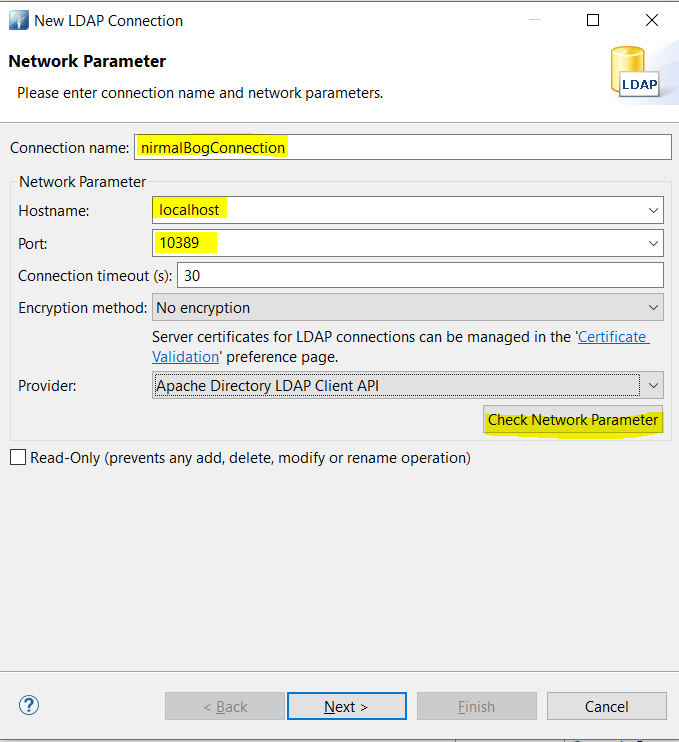 New LDAP Connection

Network Parameter

Please enter connection name and network parameters.

LDAP

Connection name: nirmalBogConnection

Network Parameter

Hostname: localhost

Port: 10389

Connection timeout (s): 30

Encryption method: No encryption

Server certificates for LDAP connections can be managed in the 'Certificate Validation' preference page.

Provider: Apache Directory LDAP Client API

Check Network Parameter

Read-Only (prevents any add, delete, modify or rename operation)

?

< Back

Next >

Finish

Cancel